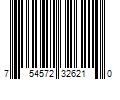 7 54572 32621 0